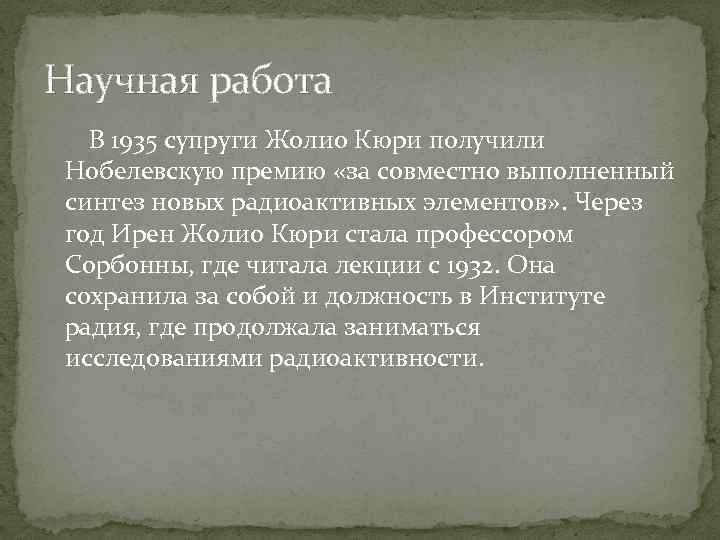 Научная работа

В 1935 супруги Жолио Кюри получили Нобелевскую премию «за совместно выполненный синтез новых радиоактивных элементов». Через год Ирен Жолио Кюри стала профессором Сорбонны, где читала лекции с 1932. Она сохранила за собой и должность в Институте радия, где продолжала заниматься исследованиями радиоактивности.